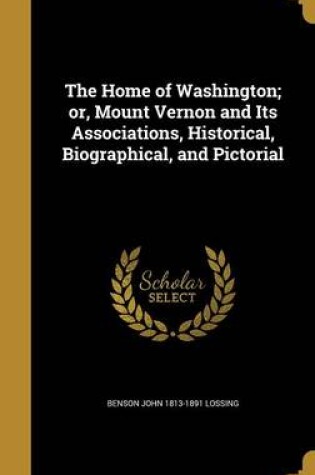 The Home of Washington; or, Mount Vernon and Its Associations, Historical, Biographical, and Pictorial

Scholar SELECT

BENSON JOHN 1813-1891 LOSSING